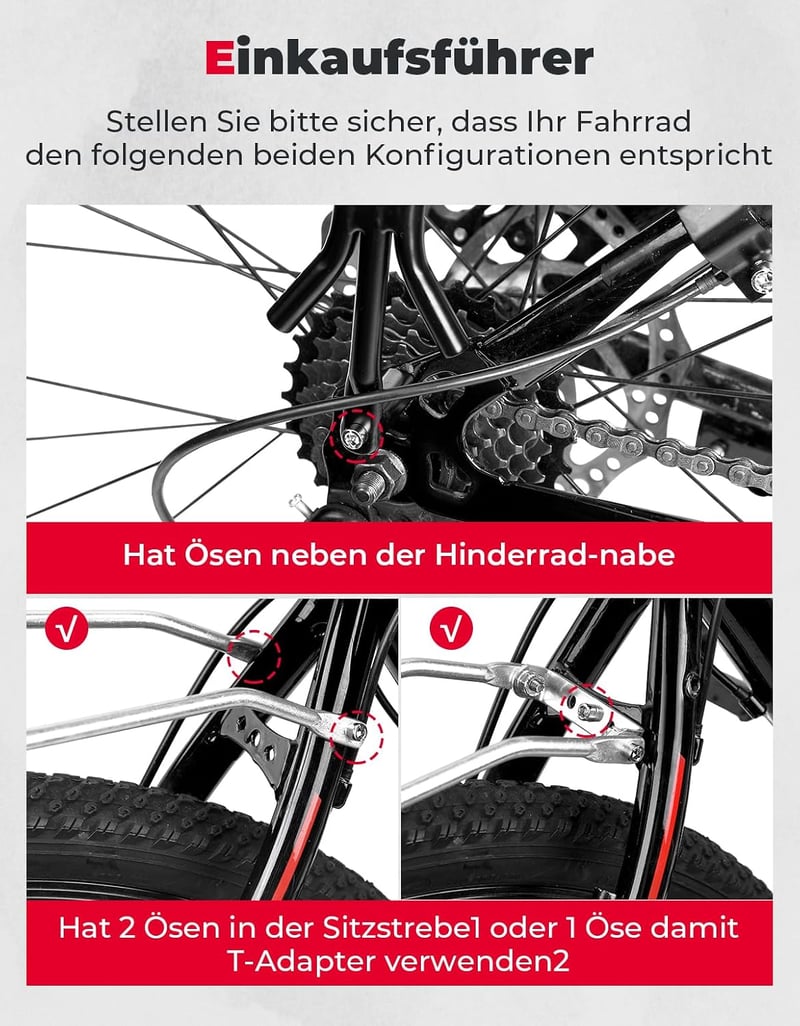 Einkaufsführer

Stellen Sie bitte sicher, dass Ihr Fahrrad den folgenden beiden Konfigurationen entspricht

Hat Ösen neben der Hinderrad-nabe

√

√

Hat 2 Ösen in der Sitzstrebe1 oder 1 Öse damit T-Adapter verwenden2